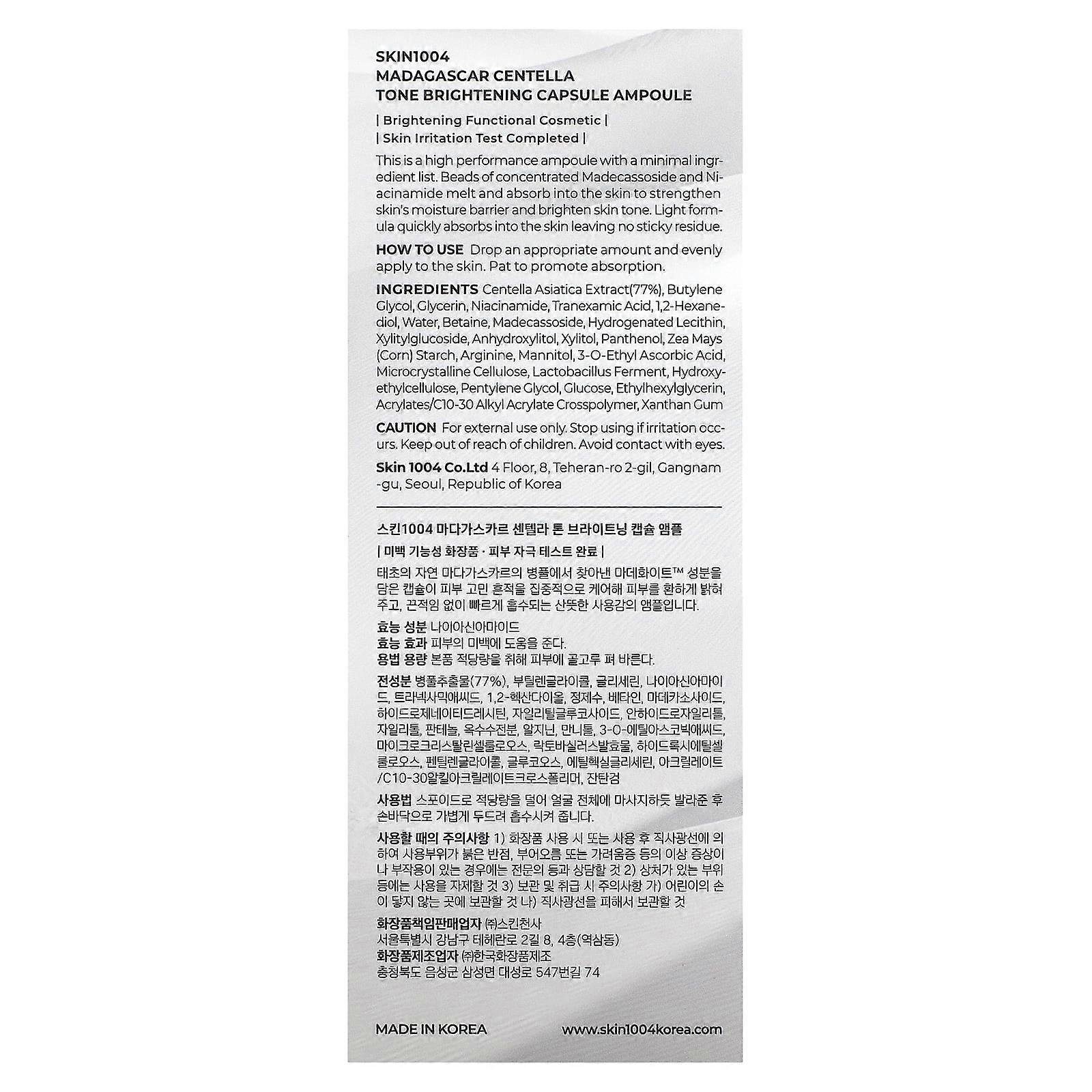 SKIN1004
MADAGASCAR CENTELLA
TONE BRIGHTENING CAPSULE AMPOULE

| Brightening Functional Cosmetic |
| Skin Irritation Test Completed |

This is a high performance ampoule with a minimal ingredient list. Beads of concentrated Madecassoside and Niacinamide melt and absorb into the skin to strengthen skin's moisture barrier and brighten skin tone. Light formula quickly absorbs into the skin leaving no sticky residue.

HOW TO USE Drop an appropriate amount and evenly apply to the skin. Pat to promote absorption.

INGREDIENTS Centella Asiatica Extract(77%), Butylene Glycol, Glycerin, Niacinamide, Tranexamic Acid, 1,2-Hexanediol, Water, Betaine, Madecassoside, Hydrogenated Lecithin, Xylitylglucoside, Anhydroxylitol, Xylitol, Panthenol, Zea Mays (Corn) Starch, Arginine, Mannitol, 3-O-Ethyl Ascorbic Acid, Microcrystalline Cellulose, Lactobacillus Ferment, Hydroxyethylcellulose, Pentylene Glycol, Glucose, Ethylhexylglycerin, Acrylates/C10-30 Alkyl Acrylate Crosspolymer, Xanthan Gum

CAUTION For external use only. Stop using if irritation occurs. Keep out of reach of children. Avoid contact with eyes.

Skin 1004 Co.Ltd 4 Floor, 8, Teheran-ro 2-gil, Gangnam-gu, Seoul, Republic of Korea

스킨1004 마다가스카르 센텔라 톤 브라이트닝 캡슐 앰플

| 미백 기능성 화장품 · 피부 자극 테스트 완료 |

태초의 자연 마다가스카르의 병풀에서 찾아낸 마데화이트™ 성분을 담은 캡슐이 피부 고민 흔적을 집중적으로 케어해 피부를 환하게 밝혀주고, 끈적임 없이 빠르게 흡수되는 산뜻한 사용감의 앰플입니다.

효능 성분 나이아신아마이드
효능 효과 피부의 미백에 도움을 준다.
용법 용량 본품 적당량을 취해 피부에 골고루 펴 바른다.

전성분 병풀추출물(77%), 부틸렌글라이콜, 글리세린, 나이아신아마이드, 트라넥사믹애씨드, 1,2-헥산다이올, 정제수, 베타인, 마데카소사이드, 하이드로제네이티드레시틴, 자일리틸글루코사이드, 안하이드로자일리톨, 자일리톨, 판테놀, 옥수수전분, 알지닌, 만니톨, 3-O-에틸아스코빅애씨드, 마이크로크리스탈린셀룰로오스, 락토바실러스발효물, 하이드록시에틸셀룰로오스, 펜틸렌글라이콜, 글루코오스, 에틸헥실글리세린, 아크릴레이트/C10-30알킬아크릴레이트크로스폴리머, 잔탄검

사용법 스포이드로 적당량을 덜어 얼굴 전체에 마사지하듯 발라준 후 손바닥으로 가볍게 두드려 흡수시켜 줍니다.

사용할 때의 주의사항 1) 화장품 사용 시 또는 사용 후 직사광선에 의하여 사용부위가 붉은 반점, 부어오름 또는 가려움증 등의 이상 증상이나 부작용이 있는 경우에는 전문의 등과 상담할 것 2) 상처가 있는 부위 등에는 사용을 자제할 것 3) 보관 및 취급 시 주의사항 가) 어린이의 손이 닿지 않는 곳에 보관할 것 나) 직사광선을 피해서 보관할 것

화장품책임판매업자 ㈜스킨천사
서울특별시 강남구 테헤란로 2길 8, 4층(역삼동)
화장품제조업자 ㈜한국화장품제조
충청북도 음성군 삼성면 대성로 547번길 74

MADE IN KOREA www.skin1004korea.com